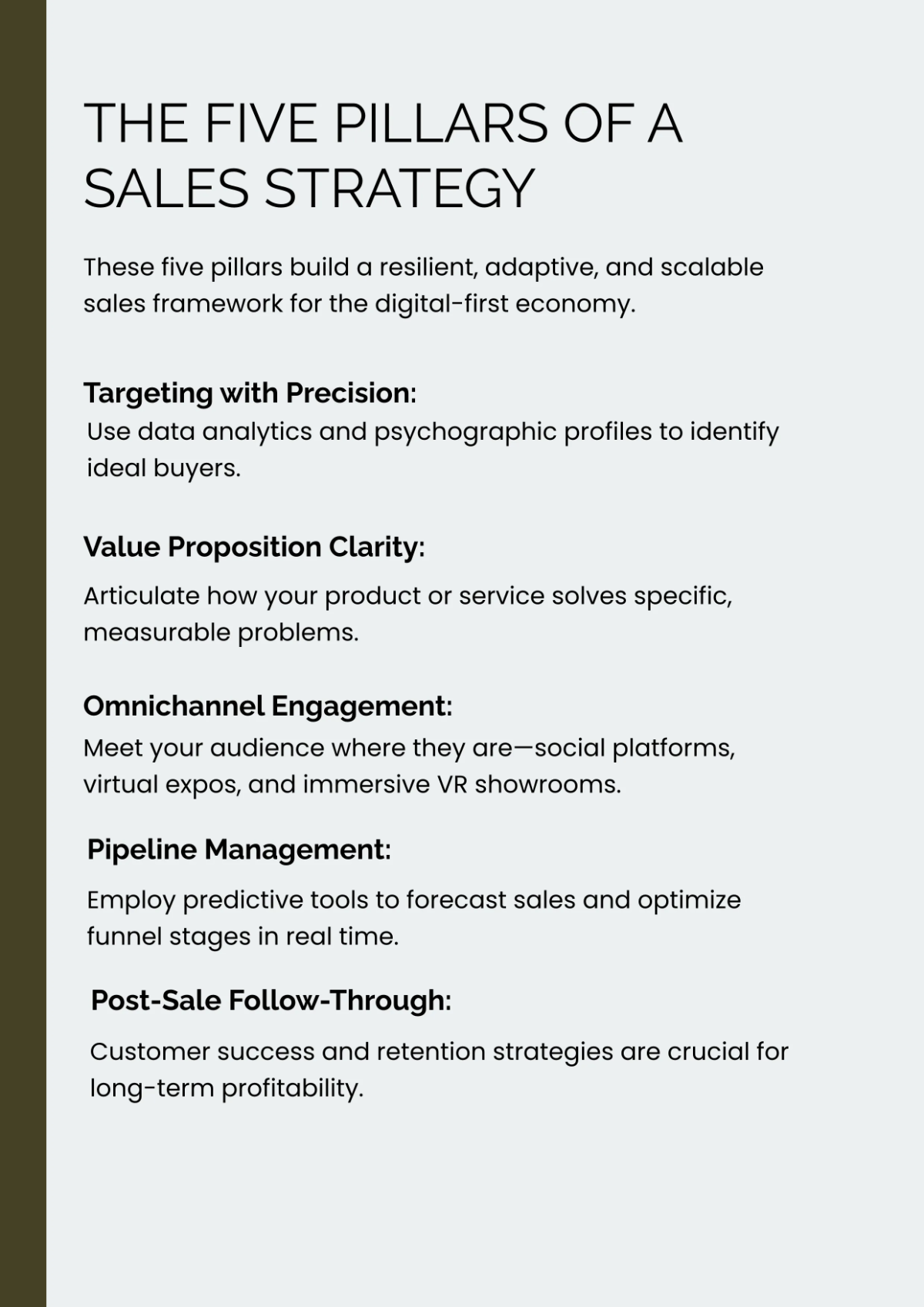 THE FIVE PILLARS OF A SALES STRATEGY

These five pillars build a resilient, adaptive, and scalable sales framework for the digital-first economy.

Targeting with Precision:

Use data analytics and psychographic profiles to identify ideal buyers.

Value Proposition Clarity:

Articulate how your product or service solves specific, measurable problems.

Omnichannel Engagement:

Meet your audience where they are—social platforms, virtual expos, and immersive VR showrooms.

Pipeline Management:

Employ predictive tools to forecast sales and optimize funnel stages in real time.

Post-Sale Follow-Through:

Customer success and retention strategies are crucial for long-term profitability.